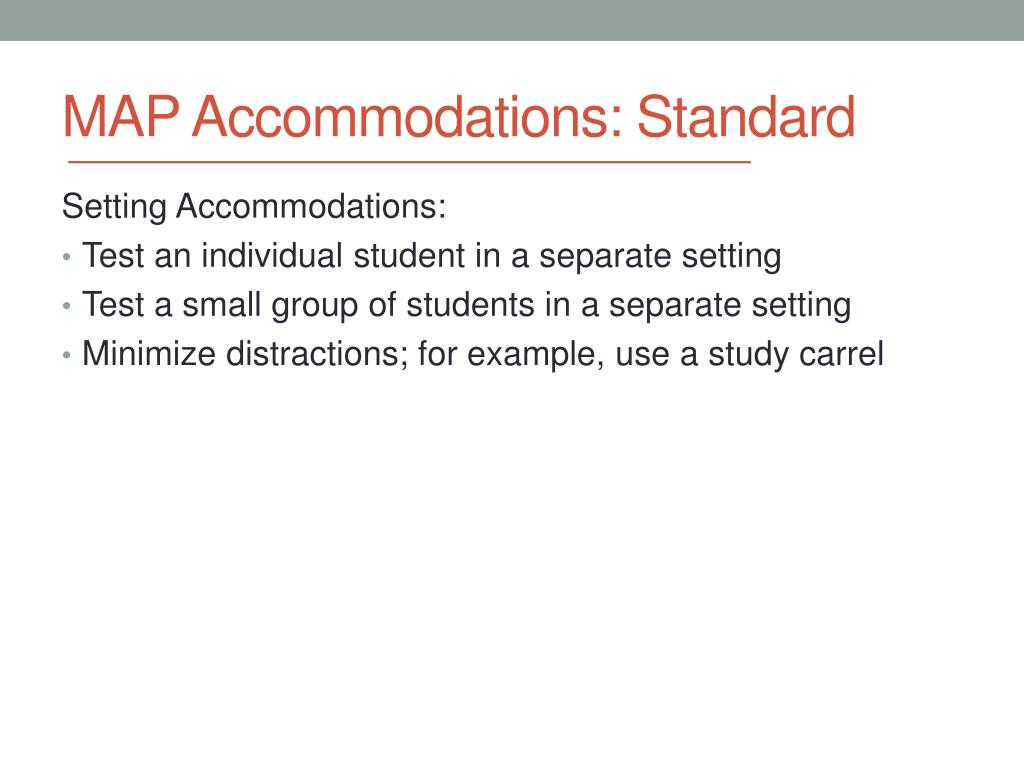 MAP Accommodations: Standard

Setting Accommodations:

• Test an individual student in a separate setting
• Test a small group of students in a separate setting
• Minimize distractions; for example, use a study carrel